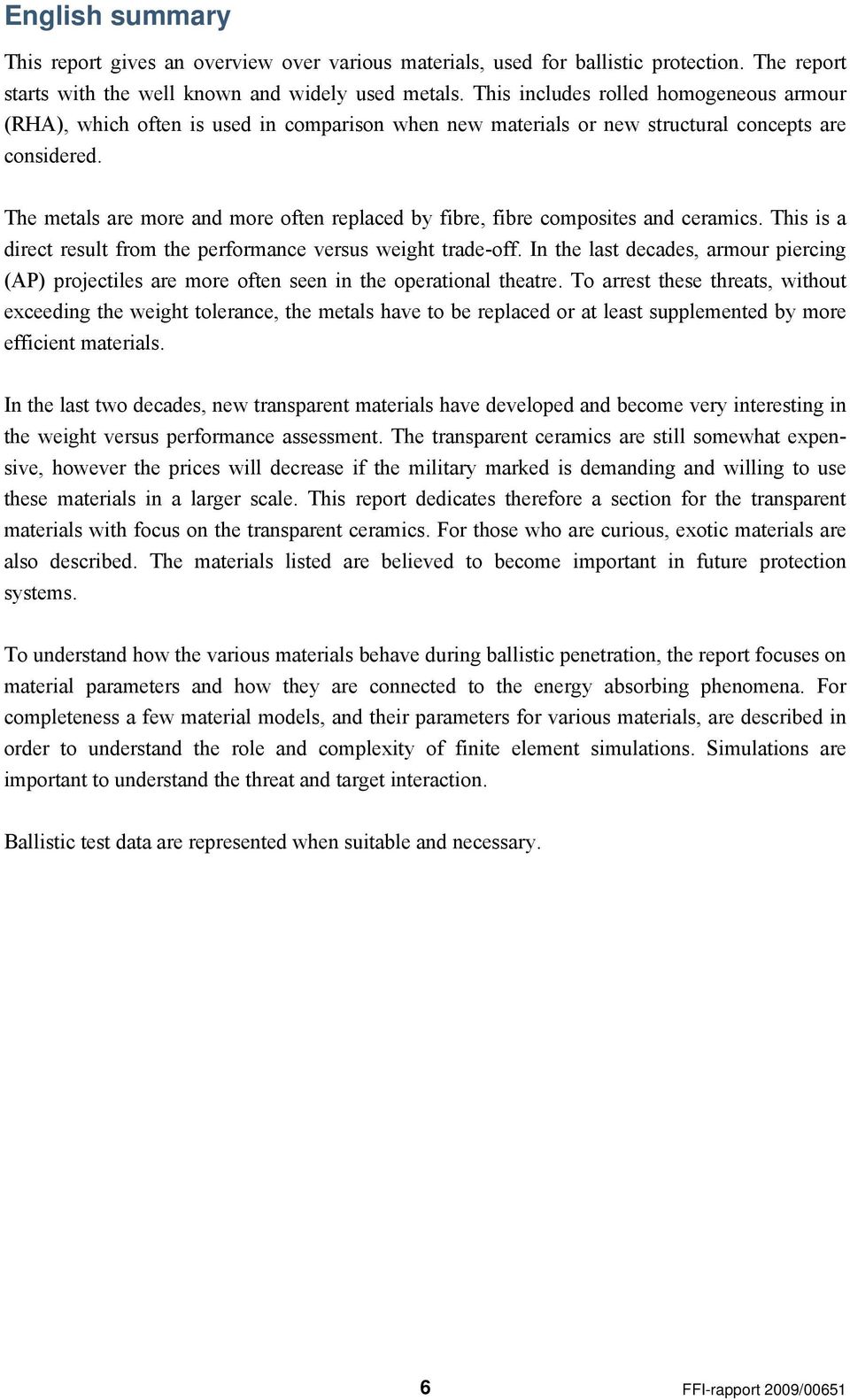 English summary

This report gives an overview over various materials, used for ballistic protection. The report starts with the well known and widely used metals. This includes rolled homogeneous armour (RHA), which often is used in comparison when new materials or new structural concepts are considered.

The metals are more and more often replaced by fibre, fibre composites and ceramics. This is a direct result from the performance versus weight trade-off. In the last decades, armour piercing (AP) projectiles are more often seen in the operational theatre. To arrest these threats, without exceeding the weight tolerance, the metals have to be replaced or at least supplemented by more efficient materials.

In the last two decades, new transparent materials have developed and become very interesting in the weight versus performance assessment. The transparent ceramics are still somewhat expensive, however the prices will decrease if the military marked is demanding and willing to use these materials in a larger scale. This report dedicates therefore a section for the transparent materials with focus on the transparent ceramics. For those who are curious, exotic materials are also described. The materials listed are believed to become important in future protection systems.

To understand how the various materials behave during ballistic penetration, the report focuses on material parameters and how they are connected to the energy absorbing phenomena. For completeness a few material models, and their parameters for various materials, are described in order to understand the role and complexity of finite element simulations. Simulations are important to understand the threat and target interaction.

Ballistic test data are represented when suitable and necessary.

6

FFI-rapport 2009/00651